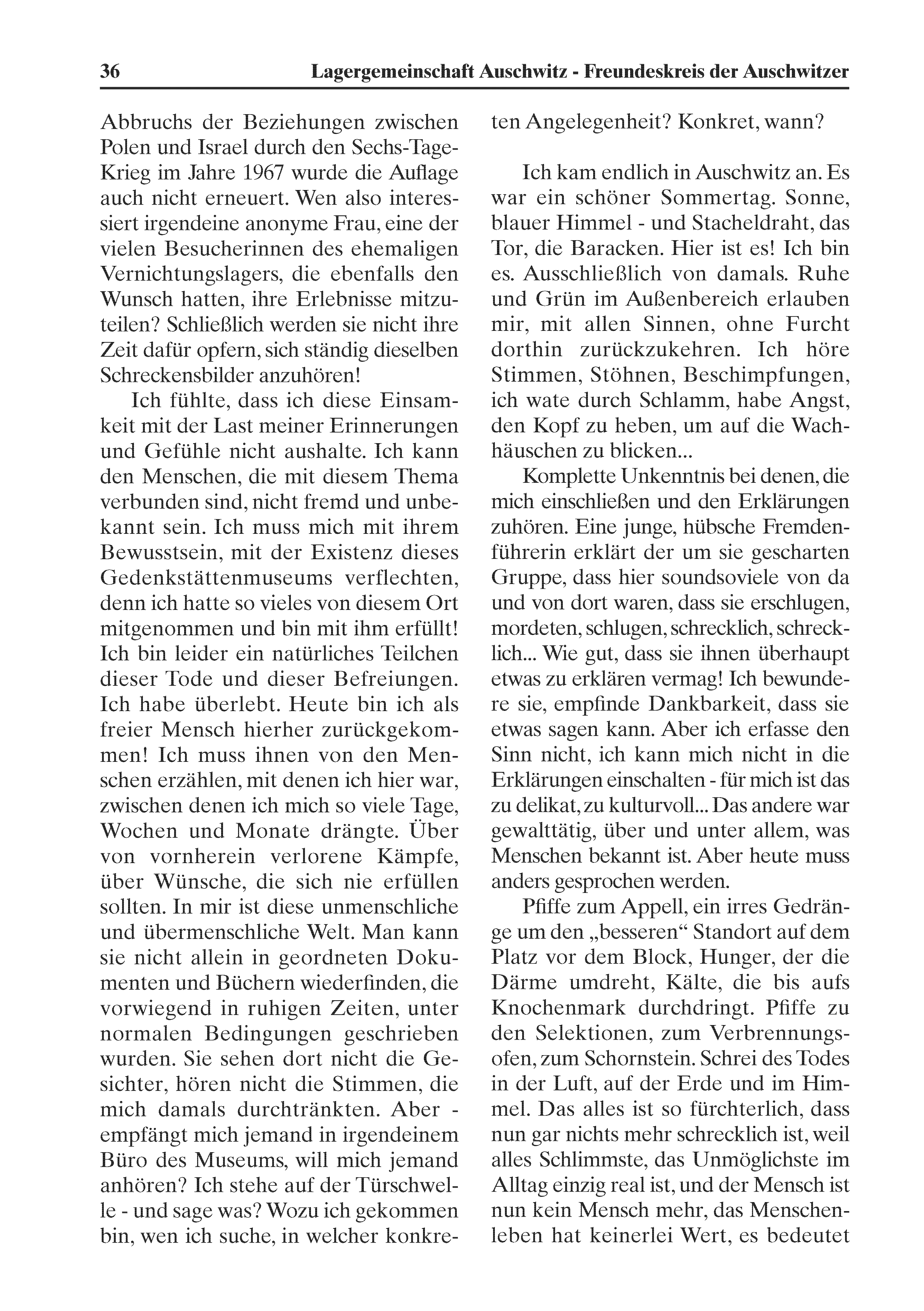 36 Lagergemeinschaft Auschwitz - Freundeskreis der Auschwitzer

Abbruchs der Beziehungen zwischen Polen und Israel durch den Sechs-Tage-Krieg im Jahre 1967 wurde die Auflage auch nicht erneuert. Wen also interessiert irgendeine anonyme Frau, eine der vielen Besucherinnen des ehemaligen Vernichtungslagers, die ebenfalls den Wunsch hatten, ihre Erlebnisse mitzuteilen? Schließlich werden sie nicht ihre Zeit dafür opfern, sich ständig dieselben Schreckensbilder anzuhören!

Ich fühlte, dass ich diese Einsamkeit mit der Last meiner Erinnerungen und Gefühle nicht aushalte. Ich kann den Menschen, die mit diesem Thema verbunden sind, nicht fremd und unbekannt sein. Ich muss mich mit ihrem Bewusstsein, mit der Existenz dieses Gedenkstättenmuseums verflechten, denn ich hatte so vieles von diesem Ort mitgenommen und bin mit ihm erfüllt! Ich bin leider ein natürliches Teilchen dieser Tode und dieser Befreiungen. Ich habe überlebt. Heute bin ich als freier Mensch hierher zurückgekommen! Ich muss ihnen von den Menschen erzählen, mit denen ich hier war, zwischen denen ich mich so viele Tage, Wochen und Monate drängte. Über von vornherein verlorene Kämpfe, über Wünsche, die sich nie erfüllen sollten. In mir ist diese unmenschliche und übermenschliche Welt. Man kann sie nicht allein in geordneten Dokumenten und Büchern wiederfinden, die vorwiegend in ruhigen Zeiten, unter normalen Bedingungen geschrieben wurden. Sie sehen dort nicht die Gesichter, hören nicht die Stimmen, die mich damals durchtränkten. Aber - empfängt mich jemand in irgendeinem Büro des Museums, will mich jemand anhören? Ich stehe auf der Türschwelle - und sage was? Wozu ich gekommen bin, wen ich suche, in welcher konkreten Angelegenheit? Konkret, wann?

Ich kam endlich in Auschwitz an. Es war ein schöner Sommertag. Sonne, blauer Himmel - und Stacheldraht, das Tor, die Baracken. Hier ist es! Ich bin es. Ausschließlich von damals. Ruhe und Grün im Außenbereich erlauben mir, mit allen Sinnen, ohne Furcht dorthin zurückzukehren. Ich höre Stimmen, Stöhnen, Beschimpfungen, ich wate durch Schlamm, habe Angst, den Kopf zu heben, um auf die Wachhäuschen zu blicken...

Komplette Unkenntnis bei denen, die mich einschließen und den Erklärungen zuhören. Eine junge, hübsche Fremdenführerin erklärt der um sie gescharten Gruppe, dass hier soundsoviele von da und von dort waren, dass sie erschlugen, mordeten, schlugen, schrecklich, schrecklich... Wie gut, dass sie ihnen überhaupt etwas zu erklären vermag! Ich bewundere sie, empfinde Dankbarkeit, dass sie etwas sagen kann. Aber ich erfasse den Sinn nicht, ich kann mich nicht in die Erklärungen einschalten - für mich ist das zu delikat, zu kulturvoll... Das andere war gewalttätig, über und unter allem, was Menschen bekannt ist. Aber heute muss anders gesprochen werden.

Pfiffe zum Appell, ein irres Gedränge um den „besseren“ Standort auf dem Platz vor dem Block, Hunger, der die Därme umdreht, Kälte, die bis aufs Knochenmark durchdringt. Pfiffe zu den Selektionen, zum Verbrennungsofen, zum Schornstein. Schrei des Todes in der Luft, auf der Erde und im Himmel. Das alles ist so fürchterlich, dass nun gar nichts mehr schrecklich ist, weil alles Schlimmste, das Unmöglichste im Alltag einzig real ist, und der Mensch ist nun kein Mensch mehr, das Menschenleben hat keinerlei Wert, es bedeutet